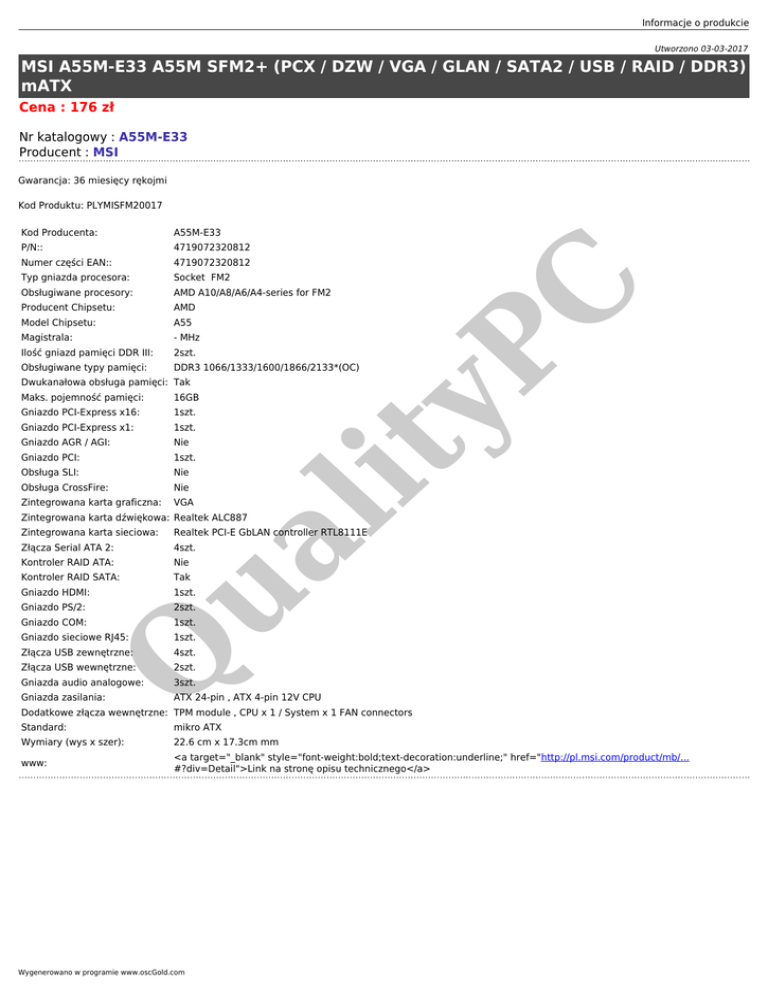 Informacje o produkcie

Utworzono 03-03-2017

MSI A55M-E33 A55M SFM2+ (PCX / DZW / VGA / GLAN / SATA2 / USB / RAID / DDR3) mATX

Cena : 176 zł

Nr katalogowy : A55M-E33
Producent : MSI

Gwarancja: 36 miesięcy rękojmi

Kod Produktu: PLYMISFM20017

| | |
|---|---|
| Kod Producenta: | A55M-E33 |
| P/N:: | 4719072320812 |
| Numer części EAN:: | 4719072320812 |
| Typ gniazda procesora: | Socket FM2 |
| Obsługiwane procesory: | AMD A10/A8/A6/A4-series for FM2 |
| Producent Chipsetu: | AMD |
| Model Chipsetu: | A55 |
| Magistrala: | - MHz |
| Ilość gniazd pamięci DDR III: | 2szt. |
| Obsługiwane typy pamięci: | DDR3 1066/1333/1600/1866/2133*(OC) |
| Dwukanałowa obsługa pamięci: | Tak |
| Maks. pojemność pamięci: | 16GB |
| Gniazdo PCI-Express x16: | 1szt. |
| Gniazdo PCI-Express x1: | 1szt. |
| Gniazdo AGR / AGI: | Nie |
| Gniazdo PCI: | 1szt. |
| Obsługa SLI: | Nie |
| Obsługa CrossFire: | Nie |
| Zintegrowana karta graficzna: | VGA |
| Zintegrowana karta dźwiękowa: | Realtek ALC887 |
| Zintegrowana karta sieciowa: | Realtek PCI-E GbLAN controller RTL8111E |
| Złącza Serial ATA 2: | 4szt. |
| Kontroler RAID ATA: | Nie |
| Kontroler RAID SATA: | Tak |
| Gniazdo HDMI: | 1szt. |
| Gniazdo PS/2: | 2szt. |
| Gniazdo COM: | 1szt. |
| Gniazdo sieciowe RJ45: | 1szt. |
| Złącza USB zewnętrzne: | 4szt. |
| Złącza USB wewnętrzne: | 2szt. |
| Gniazda audio analogowe: | 3szt. |
| Gniazda zasilania: | ATX 24-pin , ATX 4-pin 12V CPU |
| Dodatkowe złącza wewnętrzne: | TPM module , CPU x 1 / System x 1 FAN connectors |
| Standard: | mikro ATX |
| Wymiary (wys x szer): | 22.6 cm x 17.3cm mm |
| www: | <a target="_blank" style="font-weight:bold;text-decoration:underline;" href="http://pl.msi.com/product/mb/... #?div=Detail">Link na stronę opisu technicznego</a> |

QualityPC

Wygenerowano w programie www.oscGold.com